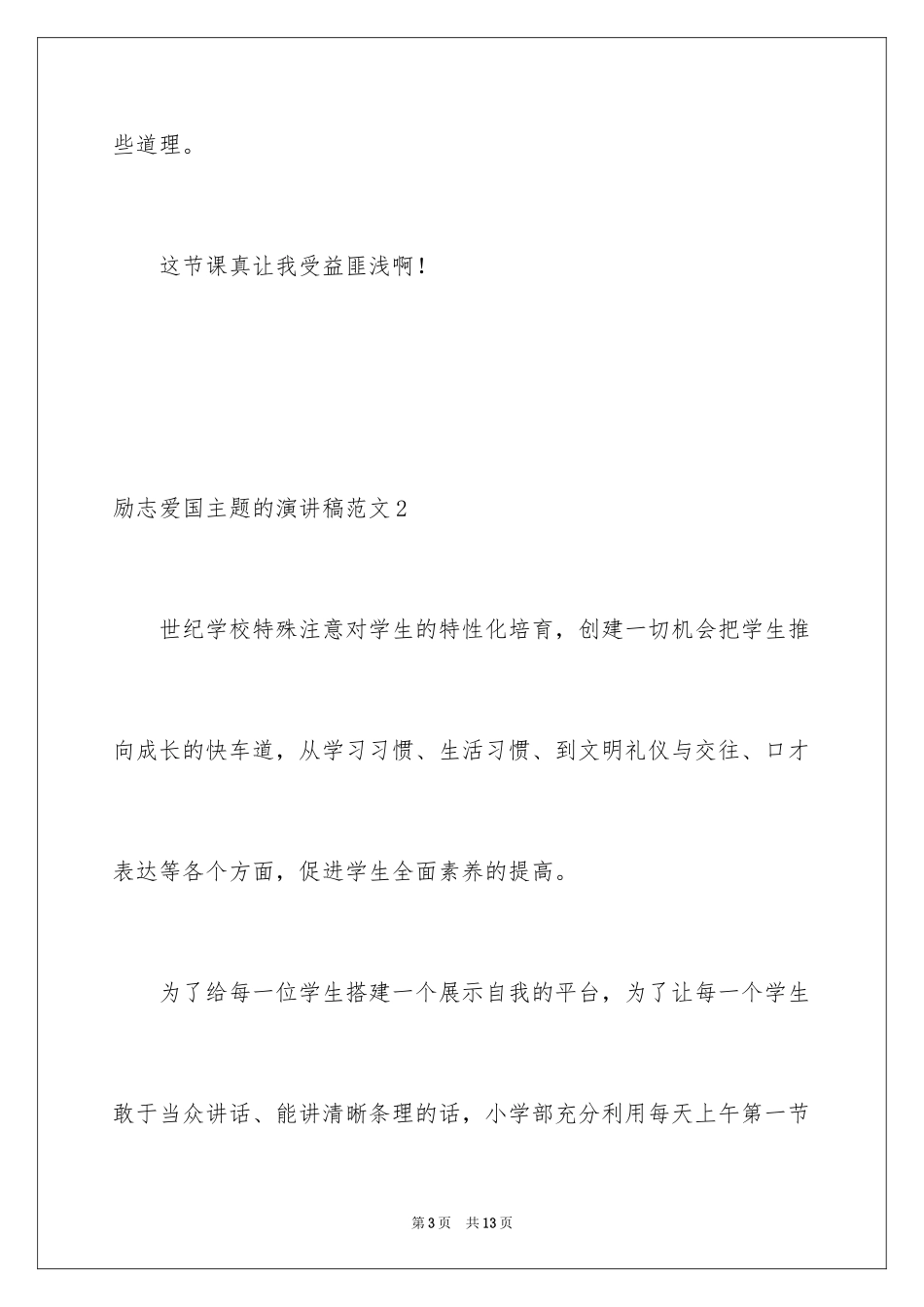 些道理。

这节课真让我受益匪浅啊！

励志爱国主题的演讲稿范文2

世纪学校特殊注意对学生的特性化培育，创建一切机会把学生推向成长的快车道，从学习习惯、生活习惯、到文明礼仪与交往、口才表达等各个方面，促进学生全面素养的提高。

为了给每一位学生搭建一个展示自我的平台，为了让每一个学生敢于当众讲话、能讲清晰条理的话，小学部充分利用每天上午第一节

第3页　共13页